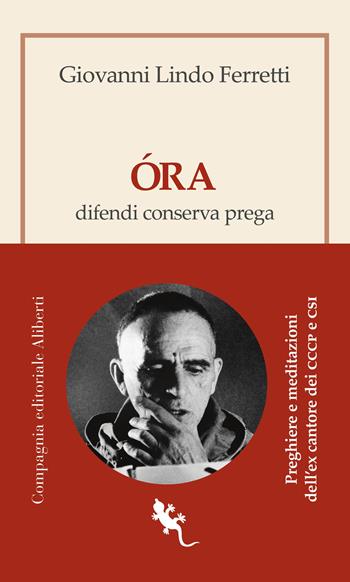 Giovanni Lindo Ferretti

ÓRA
difendi conserva prega

Compagnia editoriale Aliberti

Preghiere e meditazioni dell'ex cantore dei CCCP e CSI